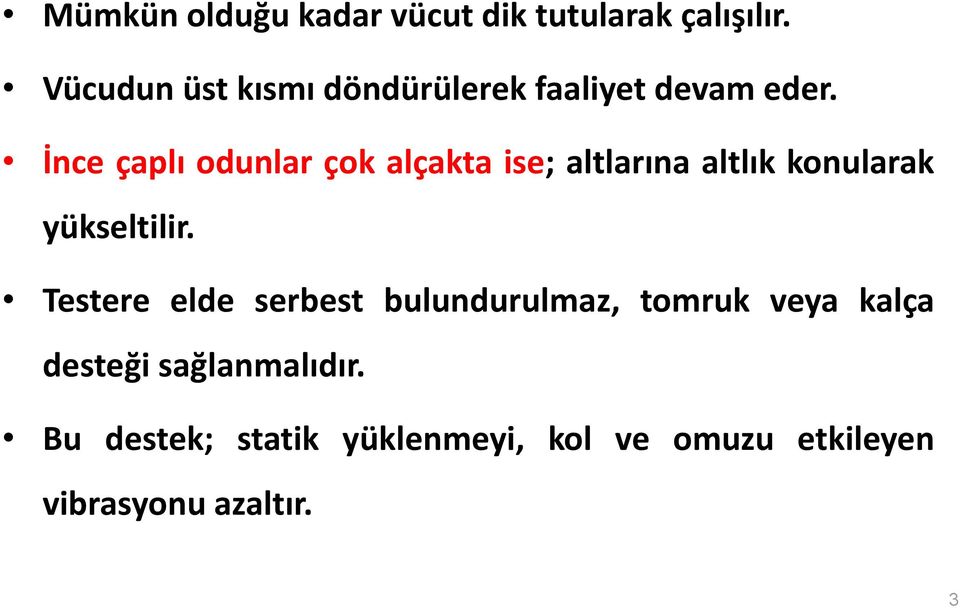 • Mümkün olduğu kadar vücut dik tutularak çalışılır.

• Vücudun üst kısmı döndürülerek faaliyet devam eder.

• İnce çaplı odunlar çok alçakta ise; altlarına altlık konularak yükseltilir.

• Testere elde serbest bulundurulmaz, tomruk veya kalça desteği sağlanmalıdır.

• Bu destek; statik yüklenmeyi, kol ve omuzu etkileyen vibrasyonu azaltır.

3